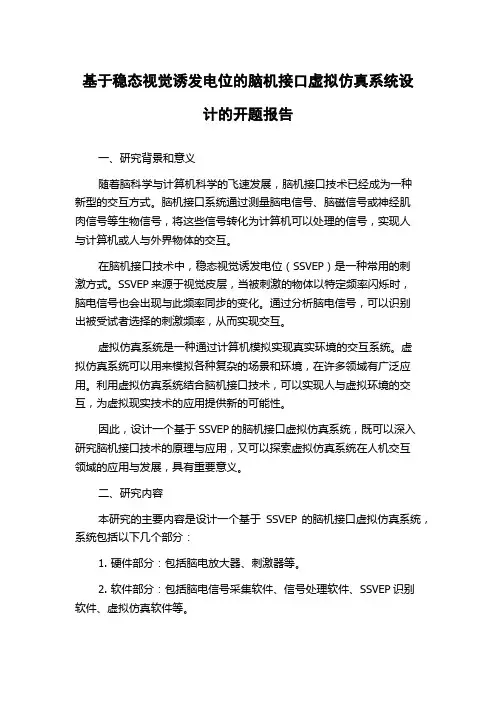 基于稳态视觉诱发电位的脑机接口虚拟仿真系统设计的开题报告

一、研究背景和意义

随着脑科学与计算机科学的飞速发展，脑机接口技术已经成为一种新型的交互方式。脑机接口系统通过测量脑电信号、脑磁信号或神经肌肉信号等生物信号，将这些信号转化为计算机可以处理的信号，实现人与计算机或人与外界物体的交互。

在脑机接口技术中，稳态视觉诱发电位（SSVEP）是一种常用的刺激方式。SSVEP 来源于视觉皮层，当被刺激的物体以特定频率闪烁时，脑电信号也会出现与此频率同步的变化。通过分析脑电信号，可以识别出被受试者选择的刺激频率，从而实现交互。

虚拟仿真系统是一种通过计算机模拟实现真实环境的交互系统。虚拟仿真系统可以用来模拟各种复杂的场景和环境，在许多领域有广泛应用。利用虚拟仿真系统结合脑机接口技术，可以实现人与虚拟环境的交互，为虚拟现实技术的应用提供新的可能性。

因此，设计一个基于 SSVEP 的脑机接口虚拟仿真系统，既可以深入研究脑机接口技术的原理与应用，又可以探索虚拟仿真系统在人机交互领域的应用与发展，具有重要意义。

二、研究内容

本研究的主要内容是设计一个基于 SSVEP 的脑机接口虚拟仿真系统，系统包括以下几个部分：

1. 硬件部分：包括脑电放大器、刺激器等。

2. 软件部分：包括脑电信号采集软件、信号处理软件、SSVEP 识别软件、虚拟仿真软件等。